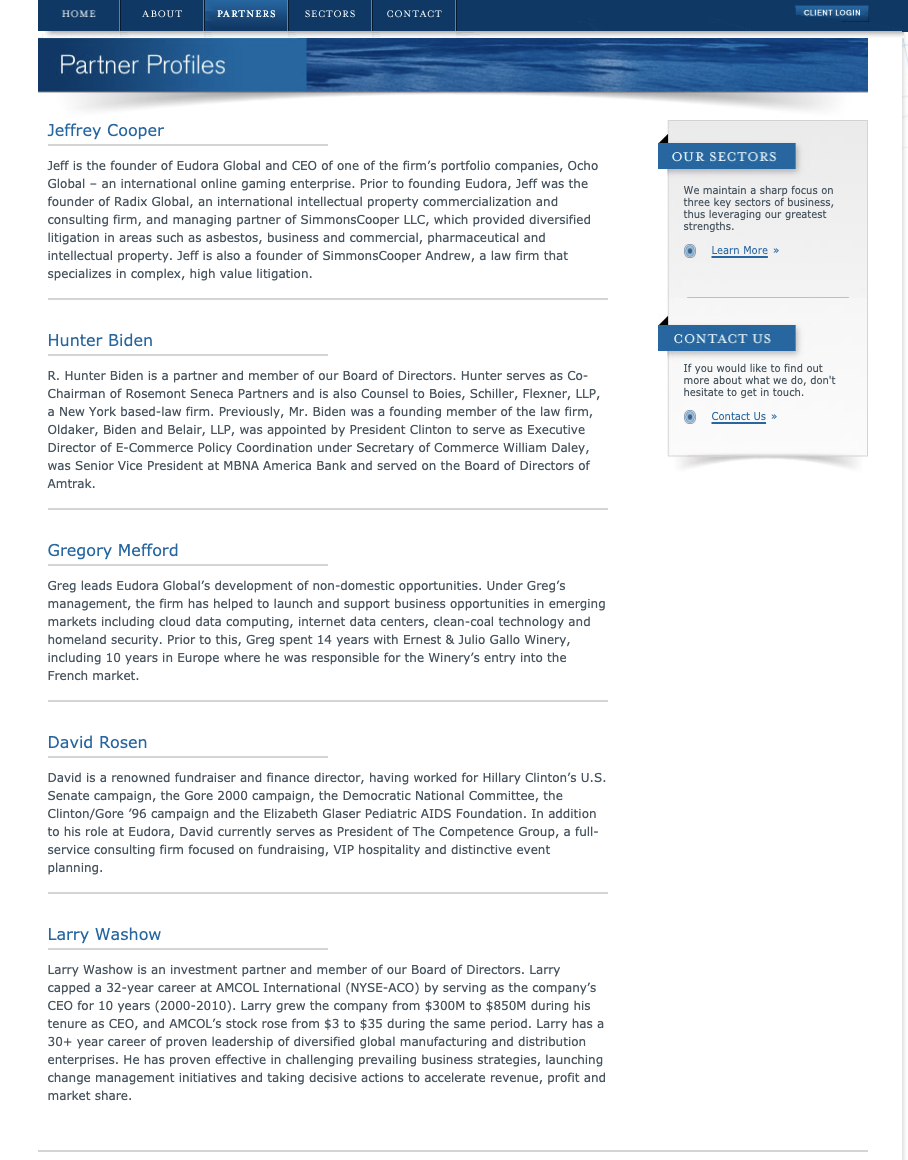 HOME ABOUT PARTNERS SECTORS CONTACT CLIENT LOGIN

Partner Profiles

Jeffrey Cooper

Jeff is the founder of Eudora Global and CEO of one of the firm's portfolio companies, Ocho Global – an international online gaming enterprise. Prior to founding Eudora, Jeff was the founder of Radix Global, an international intellectual property commercialization and consulting firm, and managing partner of SimmonsCooper LLC, which provided diversified litigation in areas such as asbestos, business and commercial, pharmaceutical and intellectual property. Jeff is also a founder of SimmonsCooper Andrew, a law firm that specializes in complex, high value litigation.

Hunter Biden

R. Hunter Biden is a partner and member of our Board of Directors. Hunter serves as Co-Chairman of Rosemont Seneca Partners and is also Counsel to Boies, Schiller, Flexner, LLP, a New York based-law firm. Previously, Mr. Biden was a founding member of the law firm, Oldaker, Biden and Belair, LLP, was appointed by President Clinton to serve as Executive Director of E-Commerce Policy Coordination under Secretary of Commerce William Daley, was Senior Vice President at MBNA America Bank and served on the Board of Directors of Amtrak.

Gregory Mefford

Greg leads Eudora Global's development of non-domestic opportunities. Under Greg's management, the firm has helped to launch and support business opportunities in emerging markets including cloud data computing, internet data centers, clean-coal technology and homeland security. Prior to this, Greg spent 14 years with Ernest & Julio Gallo Winery, including 10 years in Europe where he was responsible for the Winery's entry into the French market.

David Rosen

David is a renowned fundraiser and finance director, having worked for Hillary Clinton's U.S. Senate campaign, the Gore 2000 campaign, the Democratic National Committee, the Clinton/Gore '96 campaign and the Elizabeth Glaser Pediatric AIDS Foundation. In addition to his role at Eudora, David currently serves as President of The Competence Group, a full-service consulting firm focused on fundraising, VIP hospitality and distinctive event planning.

Larry Washow

Larry Washow is an investment partner and member of our Board of Directors. Larry capped a 32-year career at AMCOL International (NYSE-ACO) by serving as the company's CEO for 10 years (2000-2010). Larry grew the company from $300M to $850M during his tenure as CEO, and AMCOL's stock rose from $3 to $35 during the same period. Larry has a 30+ year career of proven leadership of diversified global manufacturing and distribution enterprises. He has proven effective in challenging prevailing business strategies, launching change management initiatives and taking decisive actions to accelerate revenue, profit and market share.

OUR SECTORS

We maintain a sharp focus on three key sectors of business, thus leveraging our greatest strengths.

Learn More »

CONTACT US

If you would like to find out more about what we do, don't hesitate to get in touch.

Contact Us »